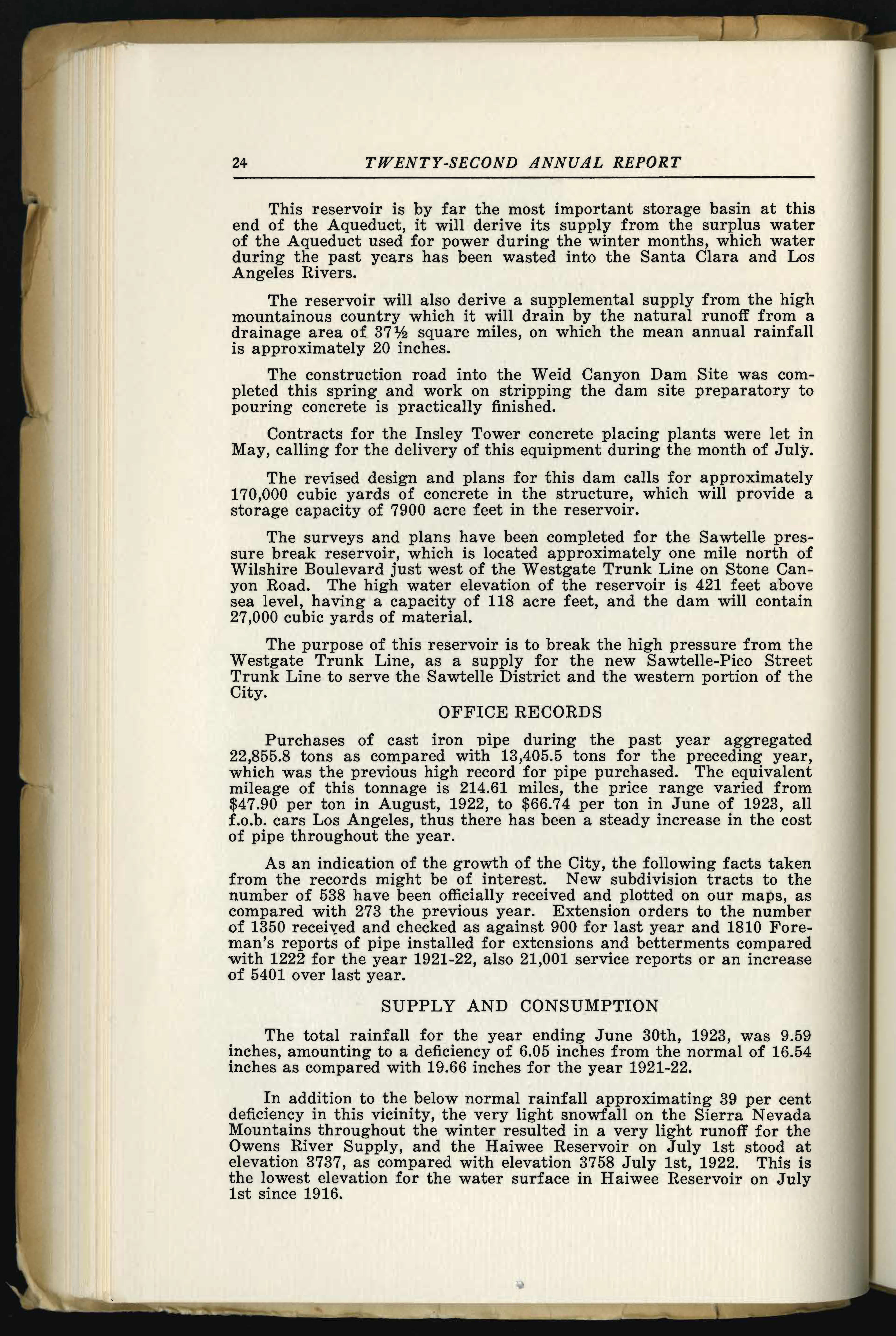 24 TWENTY-SECOND ANNUAL REPORT

This reservoir is by far the most important storage basin at this end of the Aqueduct, it will derive its supply from the surplus water of the Aqueduct used for power during the winter months, which water during the past years has been wasted into the Santa Clara and Los Angeles Rivers.

The reservoir will also derive a supplemental supply from the high mountainous country which it will drain by the natural runoff from a drainage area of 37½ square miles, on which the mean annual rainfall is approximately 20 inches.

The construction road into the Weid Canyon Dam Site was completed this spring and work on stripping the dam site preparatory to pouring concrete is practically finished.

Contracts for the Insley Tower concrete placing plants were let in May, calling for the delivery of this equipment during the month of July.

The revised design and plans for this dam calls for approximately 170,000 cubic yards of concrete in the structure, which will provide a storage capacity of 7900 acre feet in the reservoir.

The surveys and plans have been completed for the Sawtelle pressure break reservoir, which is located approximately one mile north of Wilshire Boulevard just west of the Westgate Trunk Line on Stone Canyon Road. The high water elevation of the reservoir is 421 feet above sea level, having a capacity of 118 acre feet, and the dam will contain 27,000 cubic yards of material.

The purpose of this reservoir is to break the high pressure from the Westgate Trunk Line, as a supply for the new Sawtelle-Pico Street Trunk Line to serve the Sawtelle District and the western portion of the City.

OFFICE RECORDS

Purchases of cast iron pipe during the past year aggregated 22,855.8 tons as compared with 13,405.5 tons for the preceding year, which was the previous high record for pipe purchased. The equivalent mileage of this tonnage is 214.61 miles, the price range varied from $47.90 per ton in August, 1922, to $66.74 per ton in June of 1923, all f.o.b. cars Los Angeles, thus there has been a steady increase in the cost of pipe throughout the year.

As an indication of the growth of the City, the following facts taken from the records might be of interest. New subdivision tracts to the number of 538 have been officially received and plotted on our maps, as compared with 273 the previous year. Extension orders to the number of 1350 received and checked as against 900 for last year and 1810 Foreman's reports of pipe installed for extensions and betterments compared with 1222 for the year 1921-22, also 21,001 service reports or an increase of 5401 over last year.

SUPPLY AND CONSUMPTION

The total rainfall for the year ending June 30th, 1923, was 9.59 inches, amounting to a deficiency of 6.05 inches from the normal of 16.54 inches as compared with 19.66 inches for the year 1921-22.

In addition to the below normal rainfall approximating 39 per cent deficiency in this vicinity, the very light snowfall on the Sierra Nevada Mountains throughout the winter resulted in a very light runoff for the Owens River Supply, and the Haiwee Reservoir on July 1st stood at elevation 3737, as compared with elevation 3758 July 1st, 1922. This is the lowest elevation for the water surface in Haiwee Reservoir on July 1st since 1916.